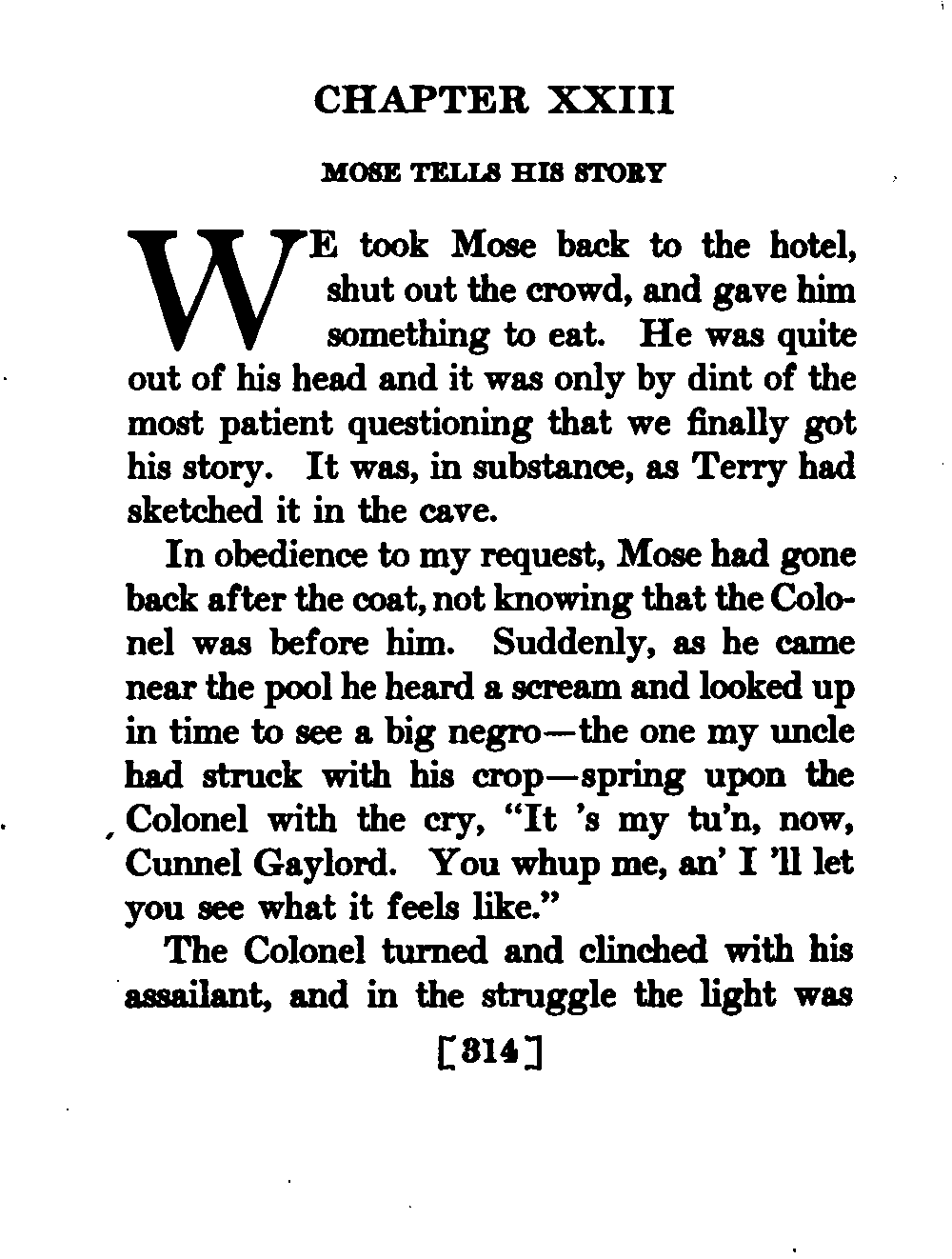 CHAPTER XXIII

MOSE TELLS HIS STORY

WE took Mose back to the hotel, shut out the crowd, and gave him something to eat. He was quite out of his head and it was only by dint of the most patient questioning that we finally got his story. It was, in substance, as Terry had sketched it in the cave.

In obedience to my request, Mose had gone back after the coat, not knowing that the Colonel was before him. Suddenly, as he came near the pool he heard a scream and looked up in time to see a big negro—the one my uncle had struck with his crop—spring upon the Colonel with the cry, "It 's my tu'n, now, Cunnel Gaylord. You whup me, an' I 'll let you see what it feels like."

The Colonel turned and clinched with his assailant, and in the struggle the light was

[314]